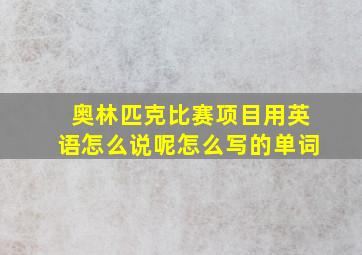 奥林匹克比赛项目用英语怎么说呢怎么写的单词